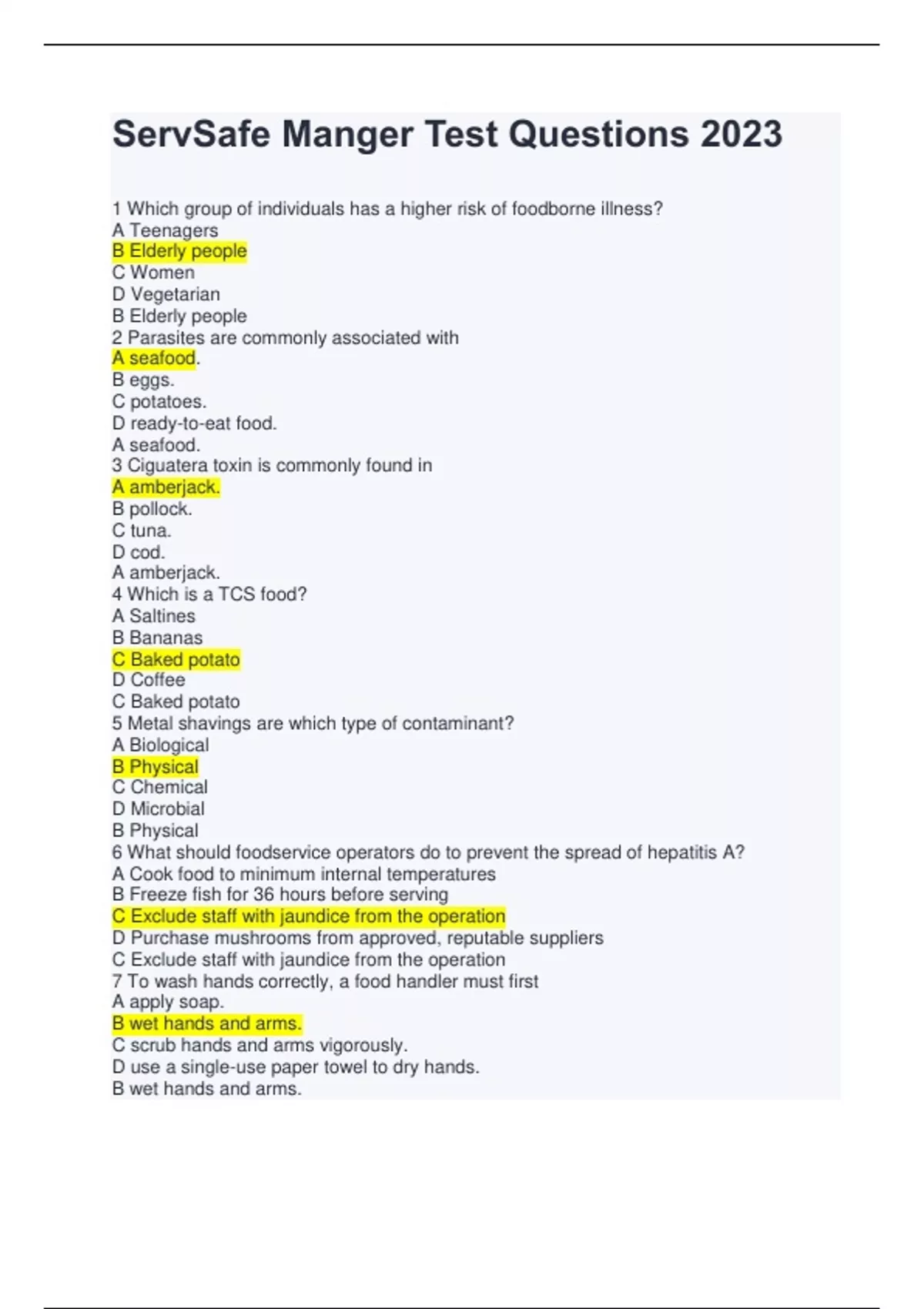 ServSafe Manger Test Questions 2023

1 Which group of individuals has a higher risk of foodborne illness?
A Teenagers
B Elderly people
C Women
D Vegetarian
B Elderly people
2 Parasites are commonly associated with
A seafood.
B eggs.
C potatoes.
D ready-to-eat food.
A seafood.
3 Ciguatera toxin is commonly found in
A amberjack.
B pollock.
C tuna.
D cod.
A amberjack.
4 Which is a TCS food?
A Saltines
B Bananas
C Baked potato
D Coffee
C Baked potato
5 Metal shavings are which type of contaminant?
A Biological
B Physical
C Chemical
D Microbial
B Physical
6 What should foodservice operators do to prevent the spread of hepatitis A?
A Cook food to minimum internal temperatures
B Freeze fish for 36 hours before serving
C Exclude staff with jaundice from the operation
D Purchase mushrooms from approved, reputable suppliers
C Exclude staff with jaundice from the operation
7 To wash hands correctly, a food handler must first
A apply soap.
B wet hands and arms.
C scrub hands and arms vigorously.
D use a single-use paper towel to dry hands.
B wet hands and arms.